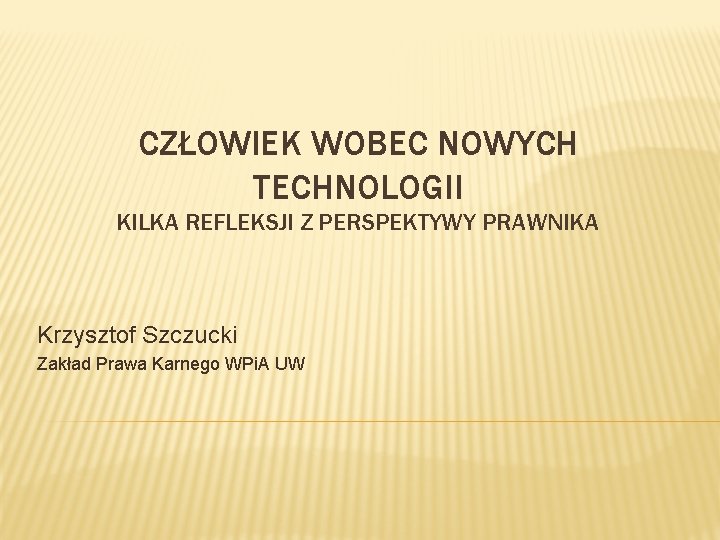 CZŁOWIEK WOBEC NOWYCH TECHNOLOGII

KILKA REFLEKSJI Z PERSPEKTYWY PRAWNIKA

Krzysztof Szczucki

Zakład Prawa Karnego WPiA UW